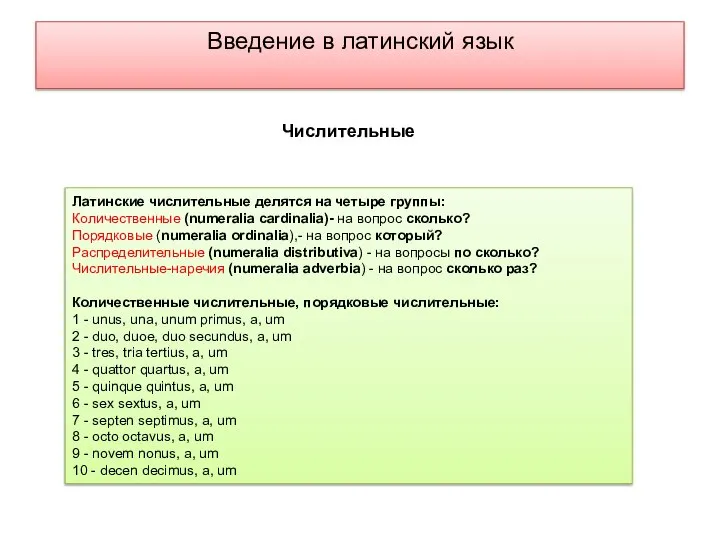 Введение в латинский язык

Числительные

Латинские числительные делятся на четыре группы:
Количественные (numeralia cardinalia)- на вопрос сколько?
Порядковые (numeralia ordinalia),- на вопрос который?
Распределительные (numeralia distributiva) - на вопросы по сколько?
Числительные-наречия (numeralia adverbia) - на вопрос сколько раз?

Количественные числительные, порядковые числительные:
1 - unus, una, unum primus, a, um
2 - duo, duoe, duo secundus, a, um
3 - tres, tria tertius, a, um
4 - quattor quartus, a, um
5 - quinque quintus, a, um
6 - sex sextus, a, um
7 - septen septimus, a, um
8 - octo octavus, a, um
9 - novem nonus, a, um
10 - decen decimus, a, um